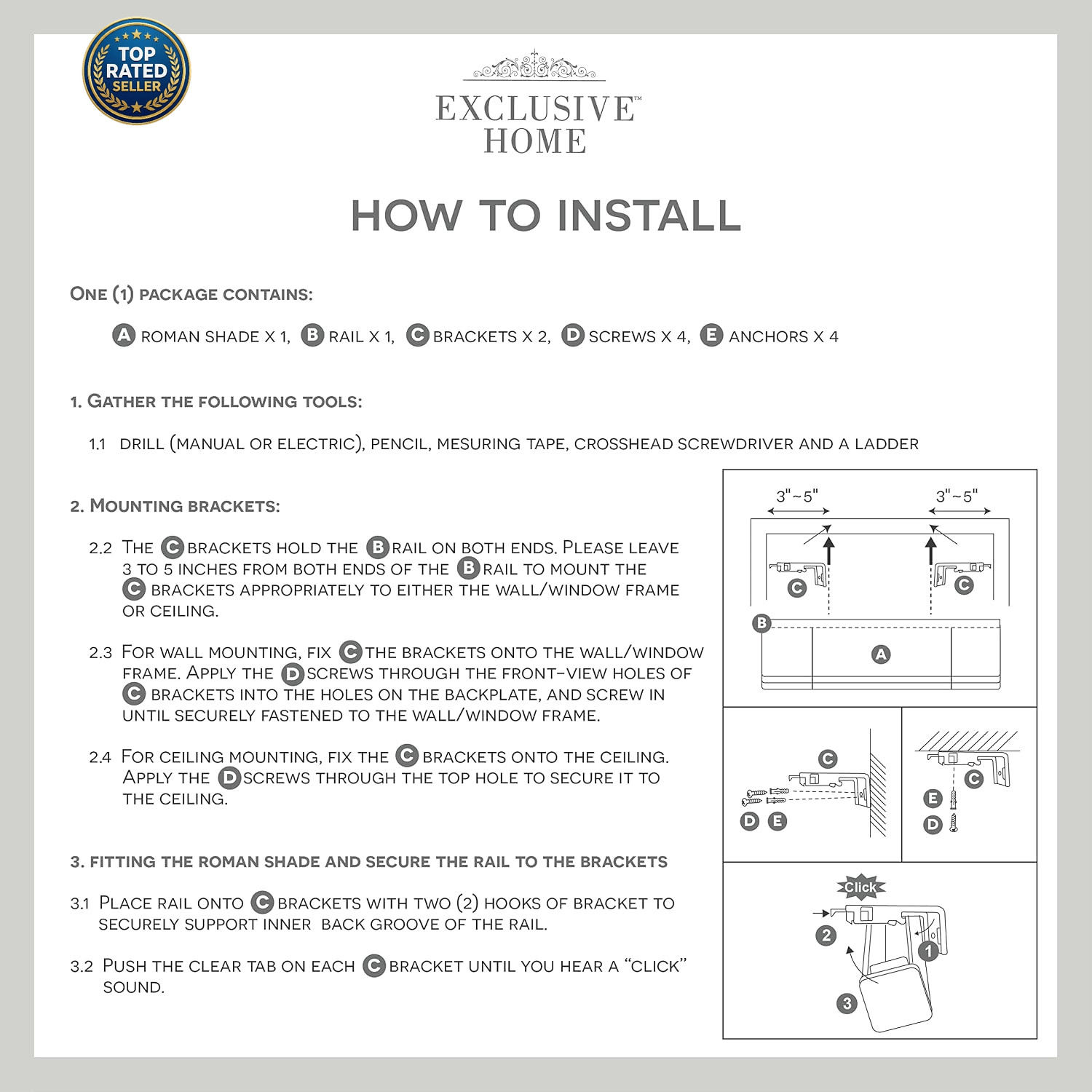 TOP RATED SELLER

EXCLUSIVE™
HOME

HOW TO INSTALL

ONE (1) PACKAGE CONTAINS:

A ROMAN SHADE X 1, B RAIL X 1, C BRACKETS X 2, D SCREWS X 4, E ANCHORS X 4

1. GATHER THE FOLLOWING TOOLS:

1.1 DRILL (MANUAL OR ELECTRIC), PENCIL, MESURING TAPE, CROSSHEAD SCREWDRIVER AND A LADDER

2. MOUNTING BRACKETS:

2.2 THE C BRACKETS HOLD THE B RAIL ON BOTH ENDS. PLEASE LEAVE 3 TO 5 INCHES FROM BOTH ENDS OF THE B RAIL TO MOUNT THE C BRACKETS APPROPRIATELY TO EITHER THE WALL/WINDOW FRAME OR CEILING.

2.3 FOR WALL MOUNTING, FIX C THE BRACKETS ONTO THE WALL/WINDOW FRAME. APPLY THE D SCREWS THROUGH THE FRONT-VIEW HOLES OF C BRACKETS INTO THE HOLES ON THE BACKPLATE, AND SCREW IN UNTIL SECURELY FASTENED TO THE WALL/WINDOW FRAME.

2.4 FOR CEILING MOUNTING, FIX THE C BRACKETS ONTO THE CEILING. APPLY THE D SCREWS THROUGH THE TOP HOLE TO SECURE IT TO THE CEILING.

3. FITTING THE ROMAN SHADE AND SECURE THE RAIL TO THE BRACKETS

3.1 PLACE RAIL ONTO C BRACKETS WITH TWO (2) HOOKS OF BRACKET TO SECURELY SUPPORT INNER BACK GROOVE OF THE RAIL.

3.2 PUSH THE CLEAR TAB ON EACH C BRACKET UNTIL YOU HEAR A "CLICK" SOUND.

3"~5"
3"~5"
C
C
B
A
C
D E
C
E
D
Click
2
1
3